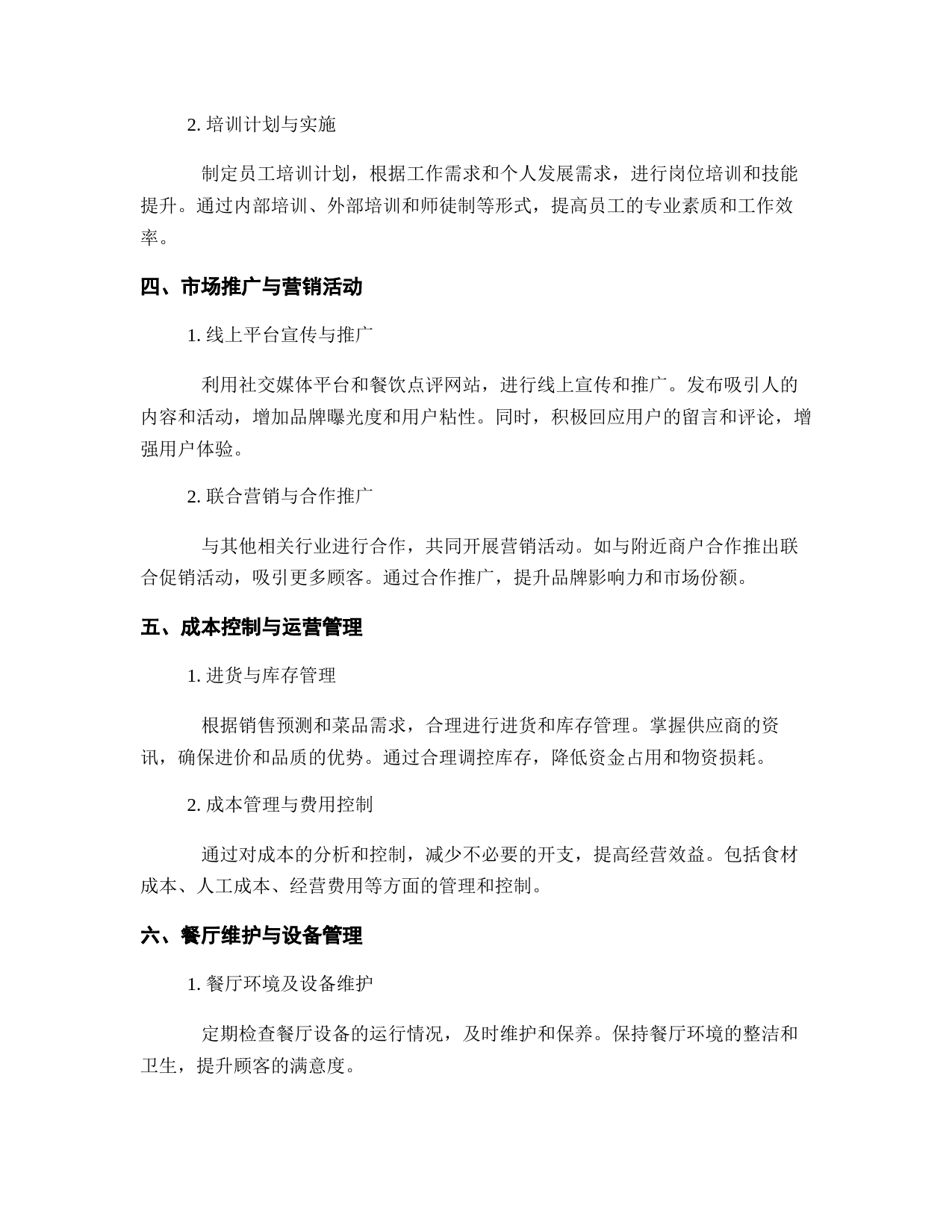 2. 培训计划与实施

制定员工培训计划，根据工作需求和个人发展需求，进行岗位培训和技能提升。通过内部培训、外部培训和师徒制等形式，提高员工的专业素质和工作效率。

四、市场推广与营销活动

1. 线上平台宣传与推广

利用社交媒体平台和餐饮点评网站，进行线上宣传和推广。发布吸引人的内容和活动，增加品牌曝光度和用户粘性。同时，积极回应用户的留言和评论，增强用户体验。

2. 联合营销与合作推广

与其他相关行业进行合作，共同开展营销活动。如与附近商户合作推出联合促销活动，吸引更多顾客。通过合作推广，提升品牌影响力和市场份额。

五、成本控制与运营管理

1. 进货与库存管理

根据销售预测和菜品需求，合理进行进货和库存管理。掌握供应商的资讯，确保进价和品质的优势。通过合理调控库存，降低资金占用和物资损耗。

2. 成本管理与费用控制

通过对成本的分析和控制，减少不必要的开支，提高经营效益。包括食材成本、人工成本、经营费用等方面的管理和控制。

六、餐厅维护与设备管理

1. 餐厅环境及设备维护

定期检查餐厅设备的运行情况，及时维护和保养。保持餐厅环境的整洁和卫生，提升顾客的满意度。